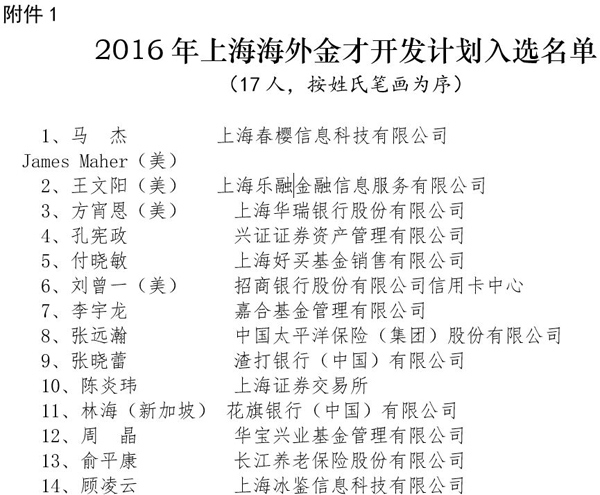 附件 1

2016 年上海海外金才开发计划入选名单

（17 人，按姓氏笔画为序）

1、马　杰　　上海春樱信息科技有限公司
James Maher（美）
2、王文阳（美）　上海乐融金融信息服务有限公司
3、方宵恩（美）　上海华瑞银行股份有限公司
4、孔宪政　　兴证证券资产管理有限公司
5、付晓敏　　上海好买基金销售有限公司
6、刘曾一（美）　招商银行股份有限公司信用卡中心
7、李宇龙　　嘉合基金管理有限公司
8、张远瀚　　中国太平洋保险（集团）股份有限公司
9、张晓蕾　　渣打银行（中国）有限公司
10、陈炎玮　　上海证券交易所
11、林海（新加坡）　花旗银行（中国）有限公司
12、周　晶　　华宝兴业基金管理有限公司
13、俞平康　　长江养老保险股份有限公司
14、顾凌云　　上海冰鉴信息科技有限公司